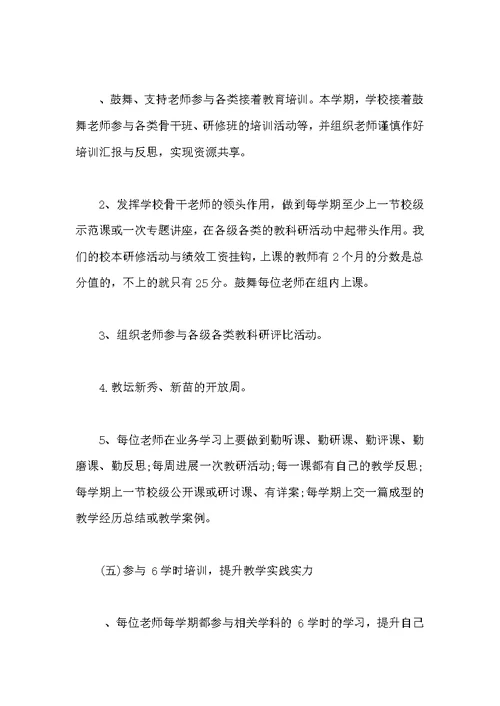 、鼓舞、支持老师参与各类接着教育培训。本学期，学校接着鼓舞老师参与各类骨干班、研修班的培训活动等，并组织老师谨慎作好培训汇报与反思，实现资源共享。

2、发挥学校骨干老师的领头作用，做到每学期至少上一节校级示范课或一次专题讲座，在各级各类的教科研活动中起带头作用。我们的校本研修活动与绩效工资挂钩，上课的教师有 2 个月的分数是总分值的，不上的就只有 25 分。鼓舞每位老师在组内上课。

3、组织老师参与各级各类教科研评比活动。

4. 教坛新秀、新苗的开放周。

5、每位老师在业务学习上要做到勤听课、勤研课、勤评课、勤磨课、勤反思;每周进展一次教研活动;每一课都有自己的教学反思;每学期上一节校级公开课或研讨课、有详案;每学期上交一篇成型的教学经历总结或教学案例。

(五)参与 6 学时培训，提升教学实践实力

、每位老师每学期都参与相关学科的 6 学时的学习，提升自己